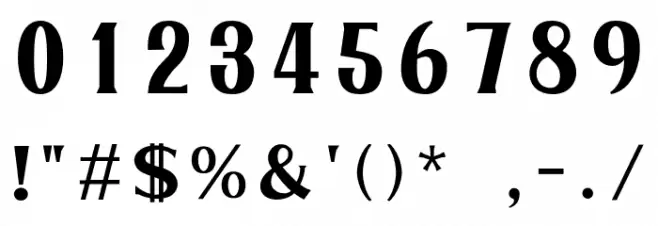 0 1 2 3 4 5 6 7 8 9

! " # $ % & ' ( ) * , - . /